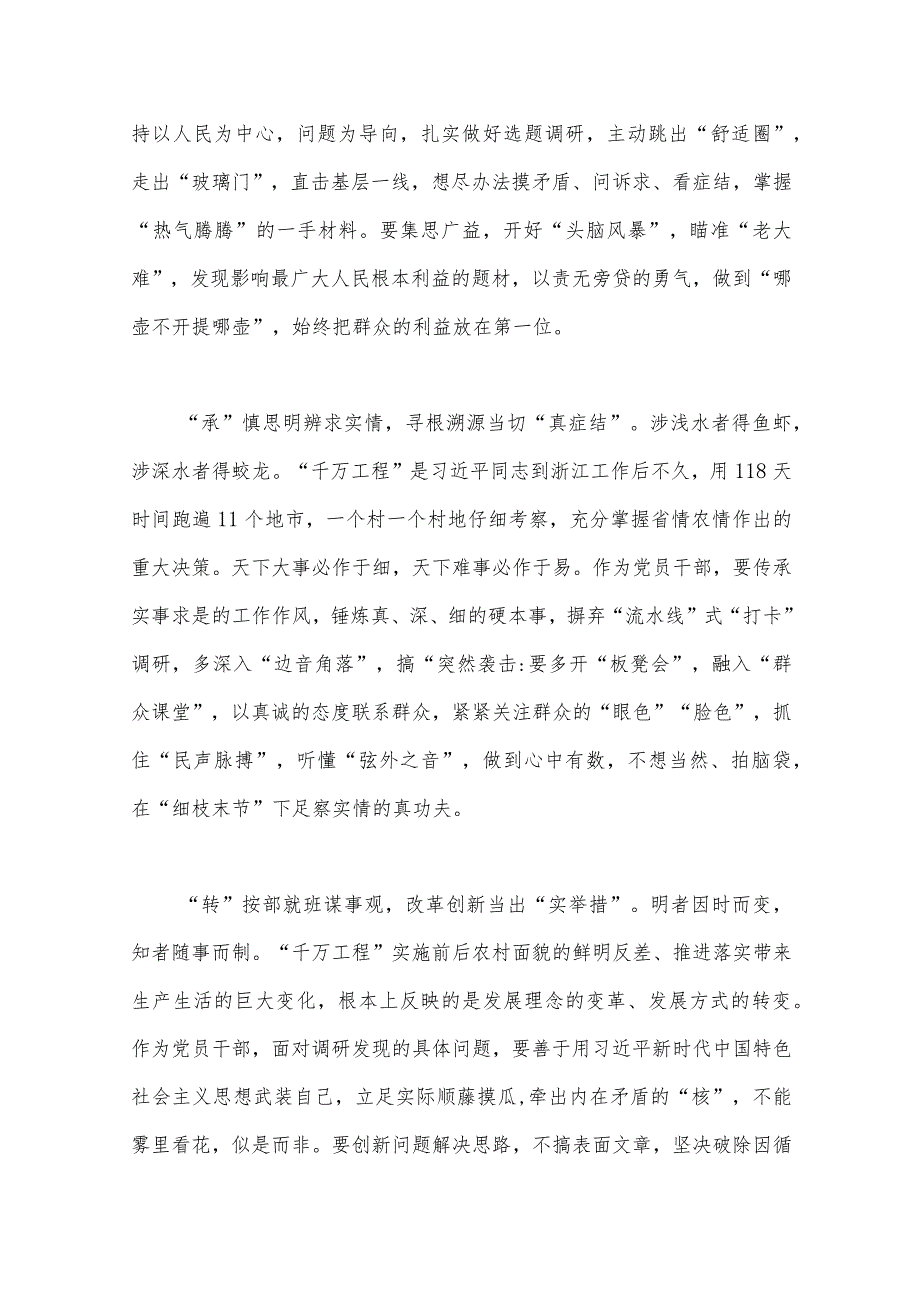 持以人民为中心，问题为导向，扎实做好选题调研，主动跳出“舒适圈”，走出“玻璃门”，直击基层一线，想尽办法摸矛盾、问诉求、看症结，掌握“热气腾腾”的一手材料。要集思广益，开好“头脑风暴”，瞄准“老大难”，发现影响最广大人民根本利益的题材，以责无旁贷的勇气，做到“哪壶不开提哪壶”，始终把群众的利益放在第一位。

“承”慎思明辨求实情，寻根溯源当切“真症结”。涉浅水者得鱼虾，涉深水者得蛟龙。“千万工程”是习近平同志到浙江工作后不久，用118天时间跑遍11个地市，一个村一个村地仔细考察，充分掌握省情农情作出的重大决策。天下大事必作于细，天下难事必作于易。作为党员干部，要传承实事求是的工作作风，锤炼真、深、细的硬本事，摒弃“流水线”式“打卡”调研，多深入“边音角落”，搞“突然袭击:要多开“板凳会”，融入“群众课堂”，以真诚的态度联系群众，紧紧关注群众的“眼色”“脸色”，抓住“民声脉搏”，听懂“弦外之音”，做到心中有数，不想当然、拍脑袋，在“细枝末节”下足察实情的真功夫。

“转”按部就班谋事观，改革创新当出“实举措”。明者因时而变，知者随事而制。“千万工程”实施前后农村面貌的鲜明反差、推进落实带来生产生活的巨大变化，根本上反映的是发展理念的变革、发展方式的转变。作为党员干部，面对调研发现的具体问题，要善于用习近平新时代中国特色社会主义思想武装自己，立足实际顺藤摸瓜,牵出内在矛盾的“核”，不能雾里看花，似是而非。要创新问题解决思路，不搞表面文章，坚决破除因循